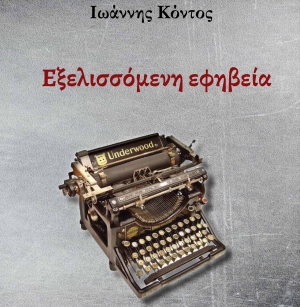 Ιωάννης Κόντος

Εξελισσόμενη εφηβεία

Underwood